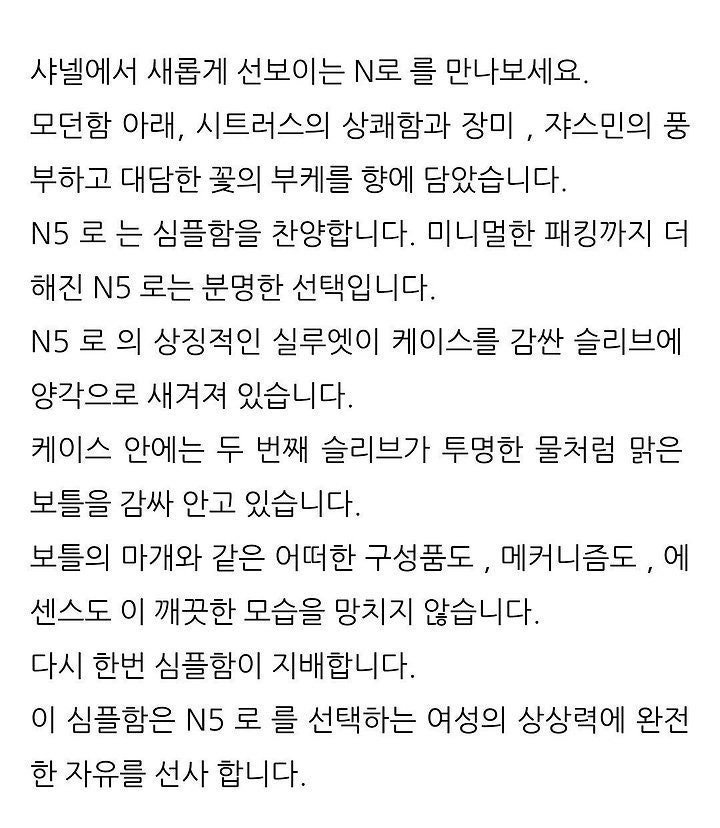 샤넬에서 새롭게 선보이는 N로 를 만나보세요.
모던함 아래, 시트러스의 상쾌함과 장미 , 쟈스민의 풍부하고 대담한 꽃의 부케를 향에 담았습니다.
N5 로 는 심플함을 찬양합니다. 미니멀한 패킹까지 더해진 N5 로는 분명한 선택입니다.
N5 로 의 상징적인 실루엣이 케이스를 감싼 슬리브에 양각으로 새겨져 있습니다.
케이스 안에는 두 번째 슬리브가 투명한 물처럼 맑은 보틀을 감싸 안고 있습니다.
보틀의 마개와 같은 어떠한 구성품도 , 메커니즘도 , 에센스도 이 깨끗한 모습을 망치지 않습니다.
다시 한번 심플함이 지배합니다.
이 심플함은 N5 로 를 선택하는 여성의 상상력에 완전한 자유를 선사 합니다.